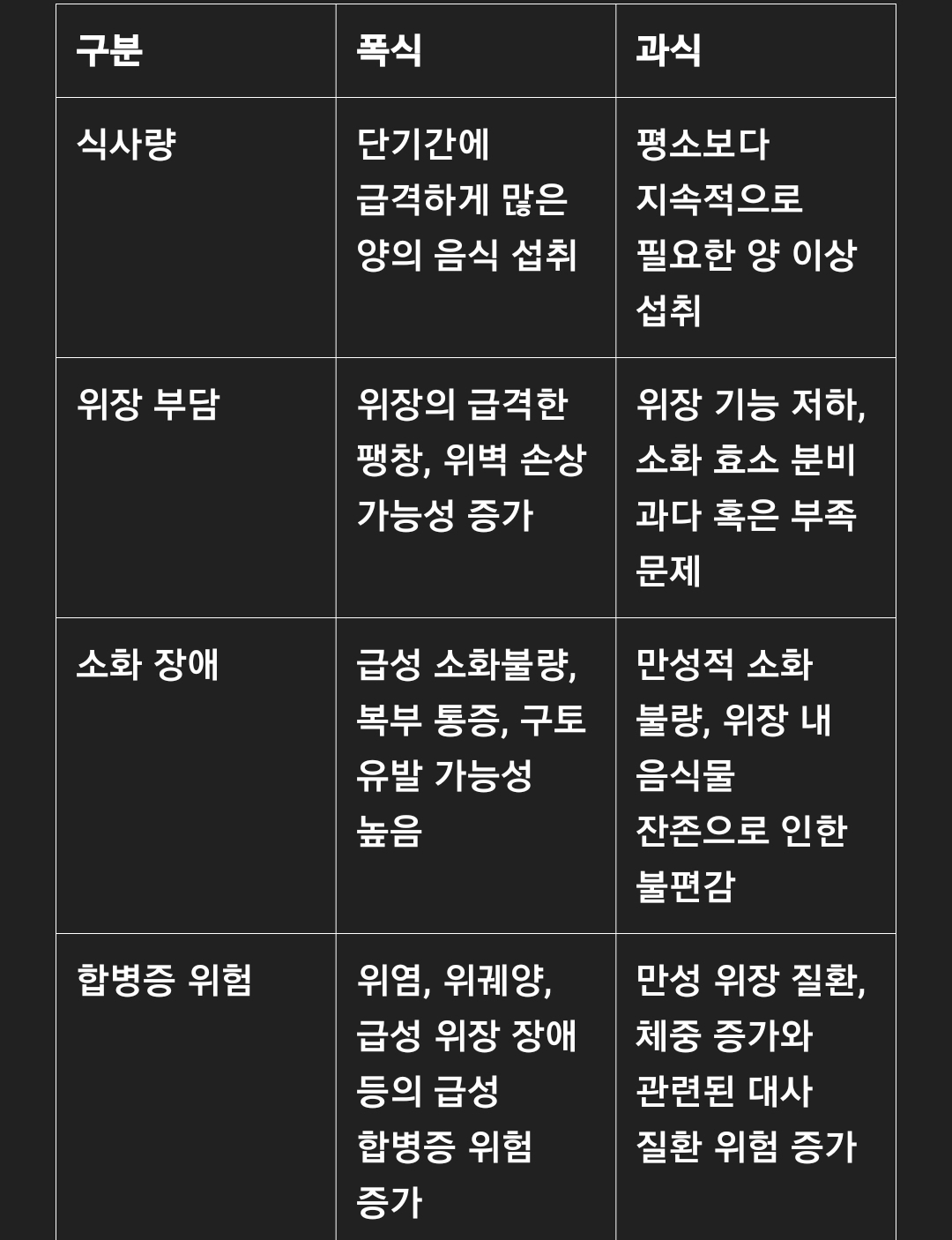 | 구분 | 폭식 | 과식 |
|---|---|---|
| 식사량 | 단기간에 급격하게 많은 양의 음식 섭취 | 평소보다 지속적으로 필요한 양 이상 섭취 |
| 위장 부담 | 위장의 급격한 팽창, 위벽 손상 가능성 증가 | 위장 기능 저하, 소화 효소 분비 과다 혹은 부족 문제 |
| 소화 장애 | 급성 소화불량, 복부 통증, 구토 유발 가능성 높음 | 만성적 소화 불량, 위장 내 음식물 잔존으로 인한 불편감 |
| 합병증 위험 | 위염, 위궤양, 급성 위장 장애 등의 급성 합병증 위험 증가 | 만성 위장 질환, 체중 증가와 관련된 대사 질환 위험 증가 |